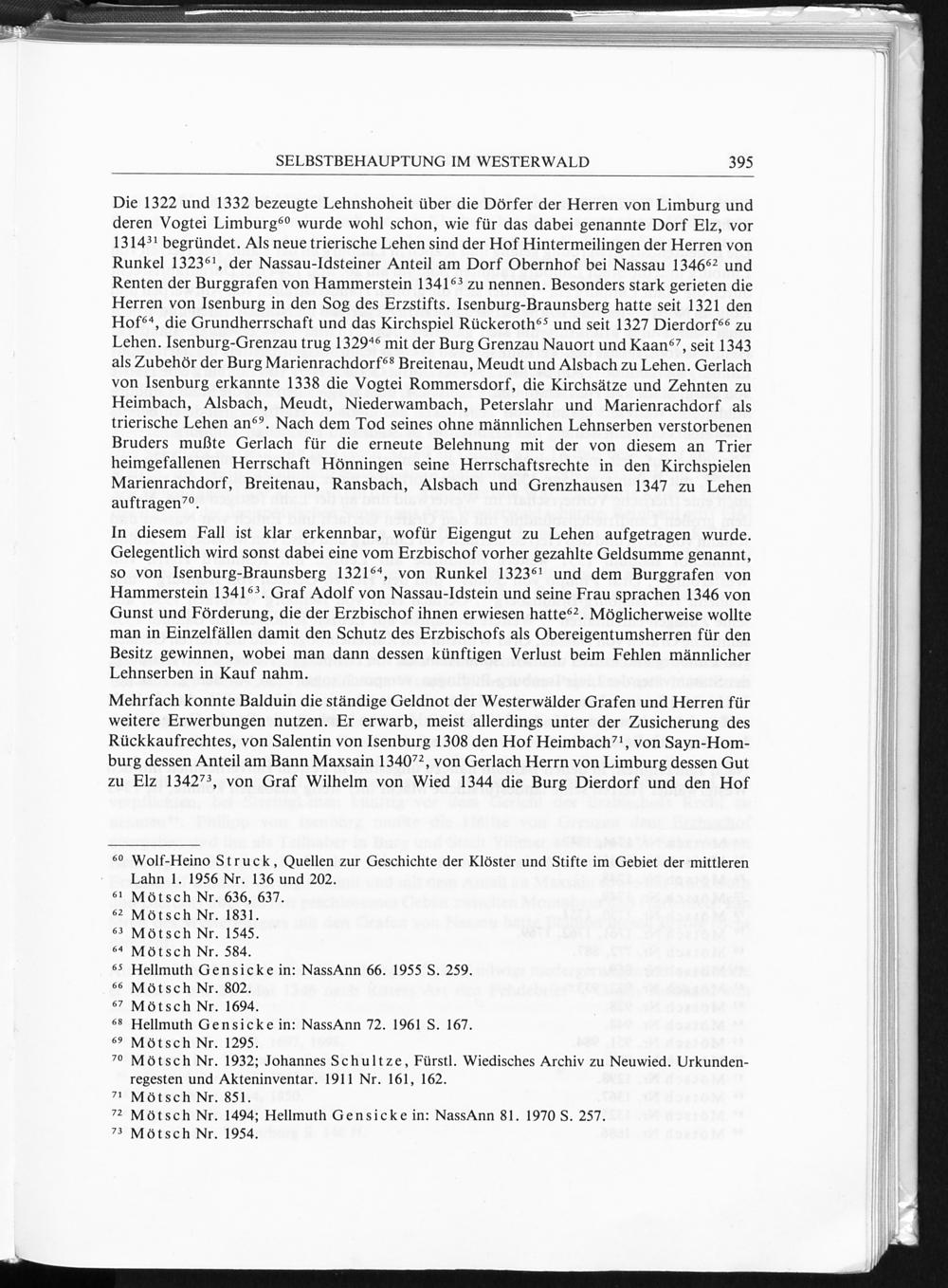 SELBSTBEHAUPTUNG IM WESTERWALD 395

Die 1322 und 1332 bezeugte Lehnshoheit über die Dörfer der Herren von Limburg und deren Vogtei Limburg$^{60}$ wurde wohl schon, wie für das dabei genannte Dorf Elz, vor 1314$^{31}$ begründet. Als neue trierische Lehen sind der Hof Hintermeilingen der Herren von Runkel 1323$^{61}$, der Nassau-Idsteiner Anteil am Dorf Obernhof bei Nassau 1346$^{62}$ und Renten der Burggrafen von Hammerstein 1341$^{63}$ zu nennen. Besonders stark gerieten die Herren von Isenburg in den Sog des Erzstifts. Isenburg-Braunsberg hatte seit 1321 den Hof$^{64}$, die Grundherrschaft und das Kirchspiel Rückeroth$^{65}$ und seit 1327 Dierdorf$^{66}$ zu Lehen. Isenburg-Grenzau trug 1329$^{46}$ mit der Burg Grenzau Nauort und Kaan$^{67}$, seit 1343 als Zubehör der Burg Marienrachdorf$^{68}$ Breitenau, Meudt und Alsbach zu Lehen. Gerlach von Isenburg erkannte 1338 die Vogtei Rommersdorf, die Kirchsätze und Zehnten zu Heimbach, Alsbach, Meudt, Niederwambach, Peterslahr und Marienrachdorf als trierische Lehen an$^{69}$. Nach dem Tod seines ohne männlichen Lehnserben verstorbenen Bruders mußte Gerlach für die erneute Belehnung mit der von diesem an Trier heimgefallenen Herrschaft Hönningen seine Herrschaftsrechte in den Kirchspielen Marienrachdorf, Breitenau, Ransbach, Alsbach und Grenzhausen 1347 zu Lehen auftragen$^{70}$.

In diesem Fall ist klar erkennbar, wofür Eigengut zu Lehen aufgetragen wurde. Gelegentlich wird sonst dabei eine vom Erzbischof vorher gezahlte Geldsumme genannt, so von Isenburg-Braunsberg 1321$^{64}$, von Runkel 1323$^{61}$ und dem Burggrafen von Hammerstein 1341$^{63}$. Graf Adolf von Nassau-Idstein und seine Frau sprachen 1346 von Gunst und Förderung, die der Erzbischof ihnen erwiesen hatte$^{62}$. Möglicherweise wollte man in Einzelfällen damit den Schutz des Erzbischofs als Obereigentumsherren für den Besitz gewinnen, wobei man dann dessen künftigen Verlust beim Fehlen männlicher Lehnserben in Kauf nahm.

Mehrfach konnte Balduin die ständige Geldnot der Westerwälder Grafen und Herren für weitere Erwerbungen nutzen. Er erwarb, meist allerdings unter der Zusicherung des Rückkaufrechtes, von Salentin von Isenburg 1308 den Hof Heimbach$^{71}$, von Sayn-Homburg dessen Anteil am Bann Maxsain 1340$^{72}$, von Gerlach Herrn von Limburg dessen Gut zu Elz 1342$^{73}$, von Graf Wilhelm von Wied 1344 die Burg Dierdorf und den Hof

$^{60}$ Wolf-Heino Struck, Quellen zur Geschichte der Klöster und Stifte im Gebiet der mittleren Lahn 1. 1956 Nr. 136 und 202.
$^{61}$ Mötsch Nr. 636, 637.
$^{62}$ Mötsch Nr. 1831.
$^{63}$ Mötsch Nr. 1545.
$^{64}$ Mötsch Nr. 584.
$^{65}$ Hellmuth Gensicke in: NassAnn 66. 1955 S. 259.
$^{66}$ Mötsch Nr. 802.
$^{67}$ Mötsch Nr. 1694.
$^{68}$ Hellmuth Gensicke in: NassAnn 72. 1961 S. 167.
$^{69}$ Mötsch Nr. 1295.
$^{70}$ Mötsch Nr. 1932; Johannes Schultze, Fürstl. Wiedisches Archiv zu Neuwied. Urkundenregesten und Akteninventar. 1911 Nr. 161, 162.
$^{71}$ Mötsch Nr. 851.
$^{72}$ Mötsch Nr. 1494; Hellmuth Gensicke in: NassAnn 81. 1970 S. 257.
$^{73}$ Mötsch Nr. 1954.